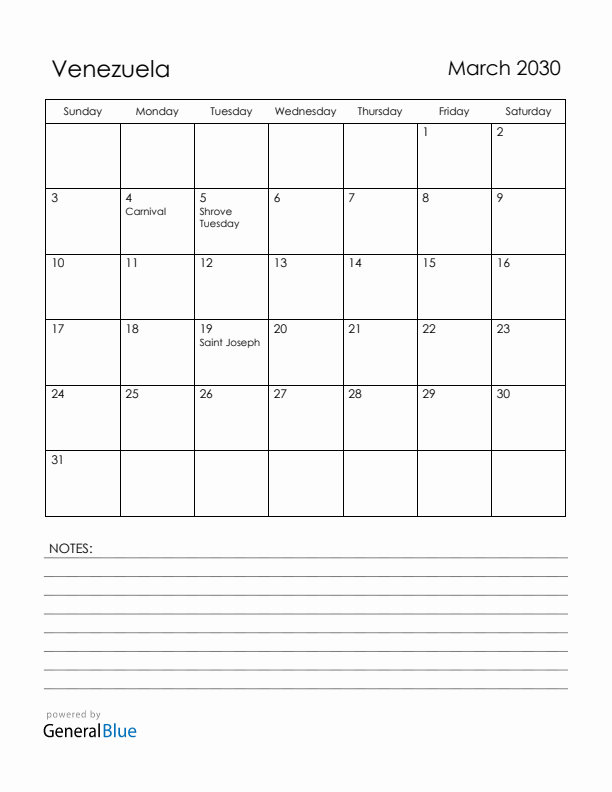 Venezuela

March 2030

| Sunday | Monday | Tuesday | Wednesday | Thursday | Friday | Saturday |
|---|---|---|---|---|---|---|
| | | | | | 1 | 2 |
| 3 | 4 Carnival | 5 Shrove Tuesday | 6 | 7 | 8 | 9 |
| 10 | 11 | 12 | 13 | 14 | 15 | 16 |
| 17 | 18 | 19 Saint Joseph | 20 | 21 | 22 | 23 |
| 24 | 25 | 26 | 27 | 28 | 29 | 30 |
| 31 | | | | | | |

NOTES:

powered by
GeneralBlue